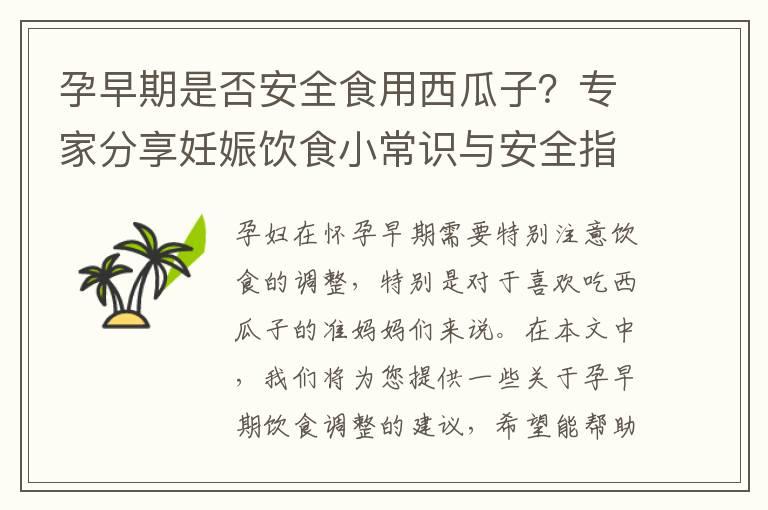 孕早期是否安全食用西瓜子？专家分享妊娠饮食小常识与安全指

孕妇在怀孕早期需要特别注意饮食的调整，特别是对于喜欢吃西瓜子的准妈妈们来说。在本文中，我们将为您提供一些关于孕早期饮食调整的建议，希望能帮助